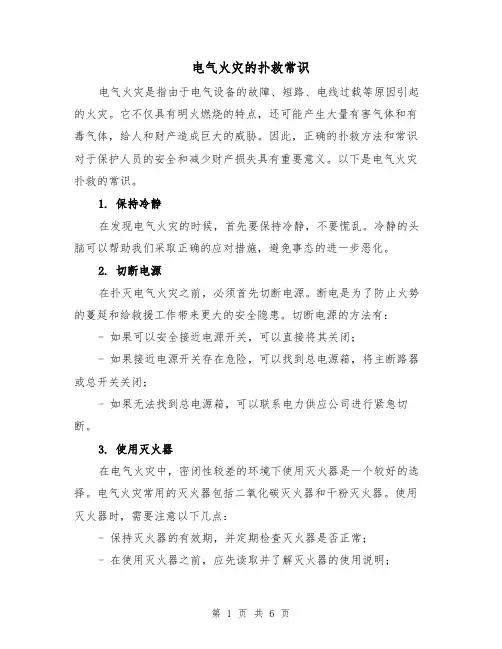 电气火灾的扑救常识

电气火灾是指由于电气设备的故障、短路、电线过载等原因引起的火灾。它不仅具有明火燃烧的特点，还可能产生大量有害气体和有毒气体，给人和财产造成巨大的威胁。因此，正确的扑救方法和常识对于保护人员的安全和减少财产损失具有重要意义。以下是电气火灾扑救的常识。

1. 保持冷静

在发现电气火灾的时候，首先要保持冷静，不要慌乱。冷静的头脑可以帮助我们采取正确的应对措施，避免事态的进一步恶化。

2. 切断电源

在扑灭电气火灾之前，必须首先切断电源。断电是为了防止火势的蔓延和给救援工作带来更大的安全隐患。切断电源的方法有：

- 如果可以安全接近电源开关，可以直接将其关闭；

- 如果接近电源开关存在危险，可以找到总电源箱，将主断路器或总开关关闭；

- 如果无法找到总电源箱，可以联系电力供应公司进行紧急切断。

3. 使用灭火器

在电气火灾中，密闭性较差的环境下使用灭火器是一个较好的选择。电气火灾常用的灭火器包括二氧化碳灭火器和干粉灭火器。使用灭火器时，需要注意以下几点：

- 保持灭火器的有效期，并定期检查灭火器是否正常；

- 在使用灭火器之前，应先读取并了解灭火器的使用说明；

第 1 页 共 6 页